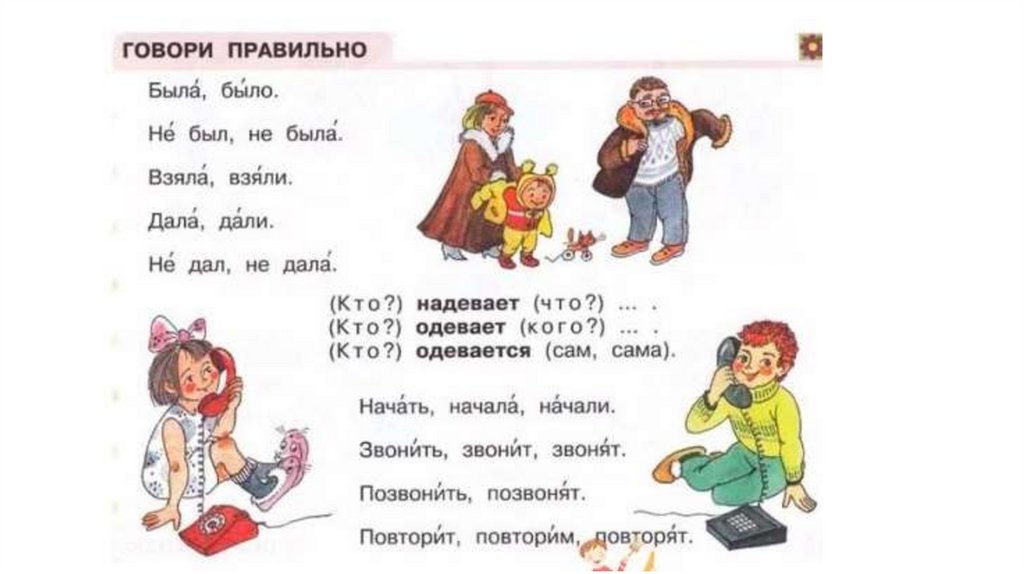 ГОВОРИ ПРАВИЛЬНО

Была́, бы́ло.

Не́ был, не была́.

Взяла́, взя́ли.

Дала́, да́ли.

Не́ дал, не дала́.

(Кто?) надевает (что?) ... .
(Кто?) одевает (кого?) ... .
(Кто?) одевается (сам, сама).

Нача́ть, начала́, на́чали.

Звони́ть, звони́т, звоня́т.

Позвони́ть, позвоня́т.

Повтори́т, повтори́м, повторя́т.